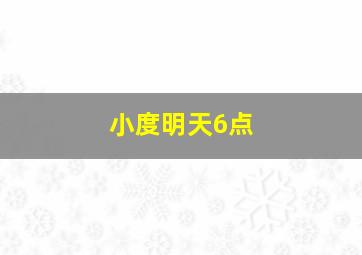 小度明天6点